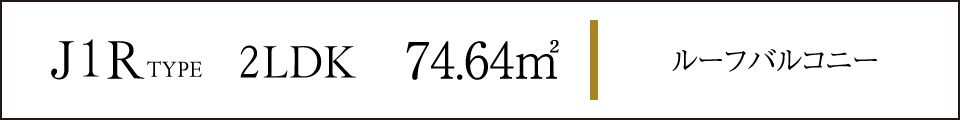 J1R TYPE 2LDK 74.64㎡

ルーフバルコニー